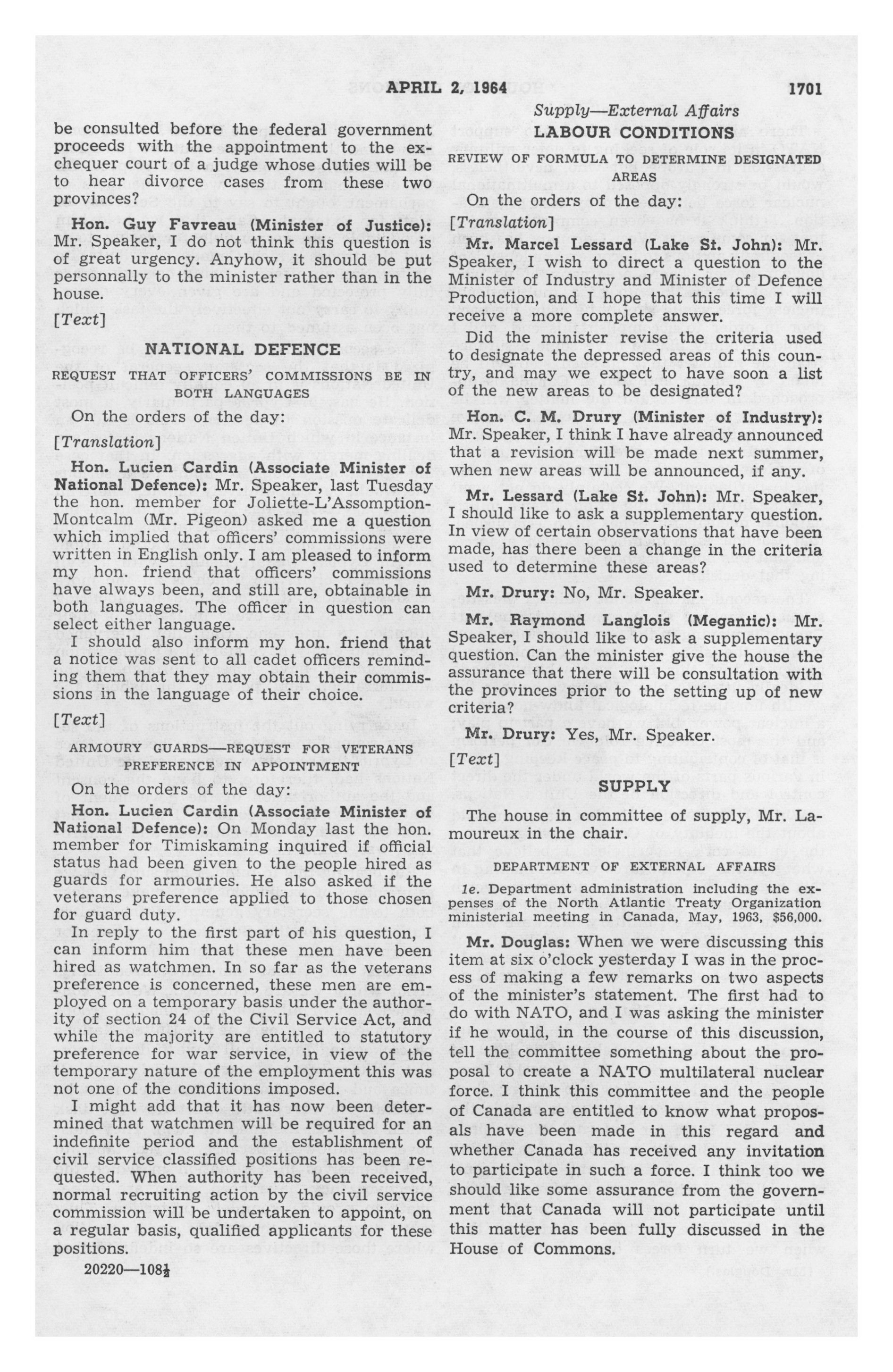 APRIL 2, 1964

1701

Supply—External Affairs

be consulted before the federal government proceeds with the appointment to the exchequer court of a judge whose duties will be to hear divorce cases from these two provinces?

Hon. Guy Favreau (Minister of Justice): Mr. Speaker, I do not think this question is of great urgency. Anyhow, it should be put personnally to the minister rather than in the house.

[Text]

NATIONAL DEFENCE

REQUEST THAT OFFICERS' COMMISSIONS BE IN BOTH LANGUAGES

On the orders of the day:

[Translation]

Hon. Lucien Cardin (Associate Minister of National Defence): Mr. Speaker, last Tuesday the hon. member for Joliette-L'Assomption-Montcalm (Mr. Pigeon) asked me a question which implied that officers' commissions were written in English only. I am pleased to inform my hon. friend that officers' commissions have always been, and still are, obtainable in both languages. The officer in question can select either language.

I should also inform my hon. friend that a notice was sent to all cadet officers reminding them that they may obtain their commissions in the language of their choice.

[Text]

ARMOURY GUARDS—REQUEST FOR VETERANS PREFERENCE IN APPOINTMENT

On the orders of the day:

Hon. Lucien Cardin (Associate Minister of National Defence): On Monday last the hon. member for Timiskaming inquired if official status had been given to the people hired as guards for armouries. He also asked if the veterans preference applied to those chosen for guard duty.

In reply to the first part of his question, I can inform him that these men have been hired as watchmen. In so far as the veterans preference is concerned, these men are employed on a temporary basis under the authority of section 24 of the Civil Service Act, and while the majority are entitled to statutory preference for war service, in view of the temporary nature of the employment this was not one of the conditions imposed.

I might add that it has now been determined that watchmen will be required for an indefinite period and the establishment of civil service classified positions has been requested. When authority has been received, normal recruiting action by the civil service commission will be undertaken to appoint, on a regular basis, qualified applicants for these positions.

20220—108½

LABOUR CONDITIONS

REVIEW OF FORMULA TO DETERMINE DESIGNATED AREAS

On the orders of the day:

[Translation]

Mr. Marcel Lessard (Lake St. John): Mr. Speaker, I wish to direct a question to the Minister of Industry and Minister of Defence Production, and I hope that this time I will receive a more complete answer.

Did the minister revise the criteria used to designate the depressed areas of this country, and may we expect to have soon a list of the new areas to be designated?

Hon. C. M. Drury (Minister of Industry): Mr. Speaker, I think I have already announced that a revision will be made next summer, when new areas will be announced, if any.

Mr. Lessard (Lake St. John): Mr. Speaker, I should like to ask a supplementary question. In view of certain observations that have been made, has there been a change in the criteria used to determine these areas?

Mr. Drury: No, Mr. Speaker.

Mr. Raymond Langlois (Megantic): Mr. Speaker, I should like to ask a supplementary question. Can the minister give the house the assurance that there will be consultation with the provinces prior to the setting up of new criteria?

Mr. Drury: Yes, Mr. Speaker.

[Text]

SUPPLY

The house in committee of supply, Mr. Lamoureux in the chair.

DEPARTMENT OF EXTERNAL AFFAIRS

1e. Department administration including the expenses of the North Atlantic Treaty Organization ministerial meeting in Canada, May, 1963, $56,000.

Mr. Douglas: When we were discussing this item at six o'clock yesterday I was in the process of making a few remarks on two aspects of the minister's statement. The first had to do with NATO, and I was asking the minister if he would, in the course of this discussion, tell the committee something about the proposal to create a NATO multilateral nuclear force. I think this committee and the people of Canada are entitled to know what proposals have been made in this regard and whether Canada has received any invitation to participate in such a force. I think too we should like some assurance from the government that Canada will not participate until this matter has been fully discussed in the House of Commons.